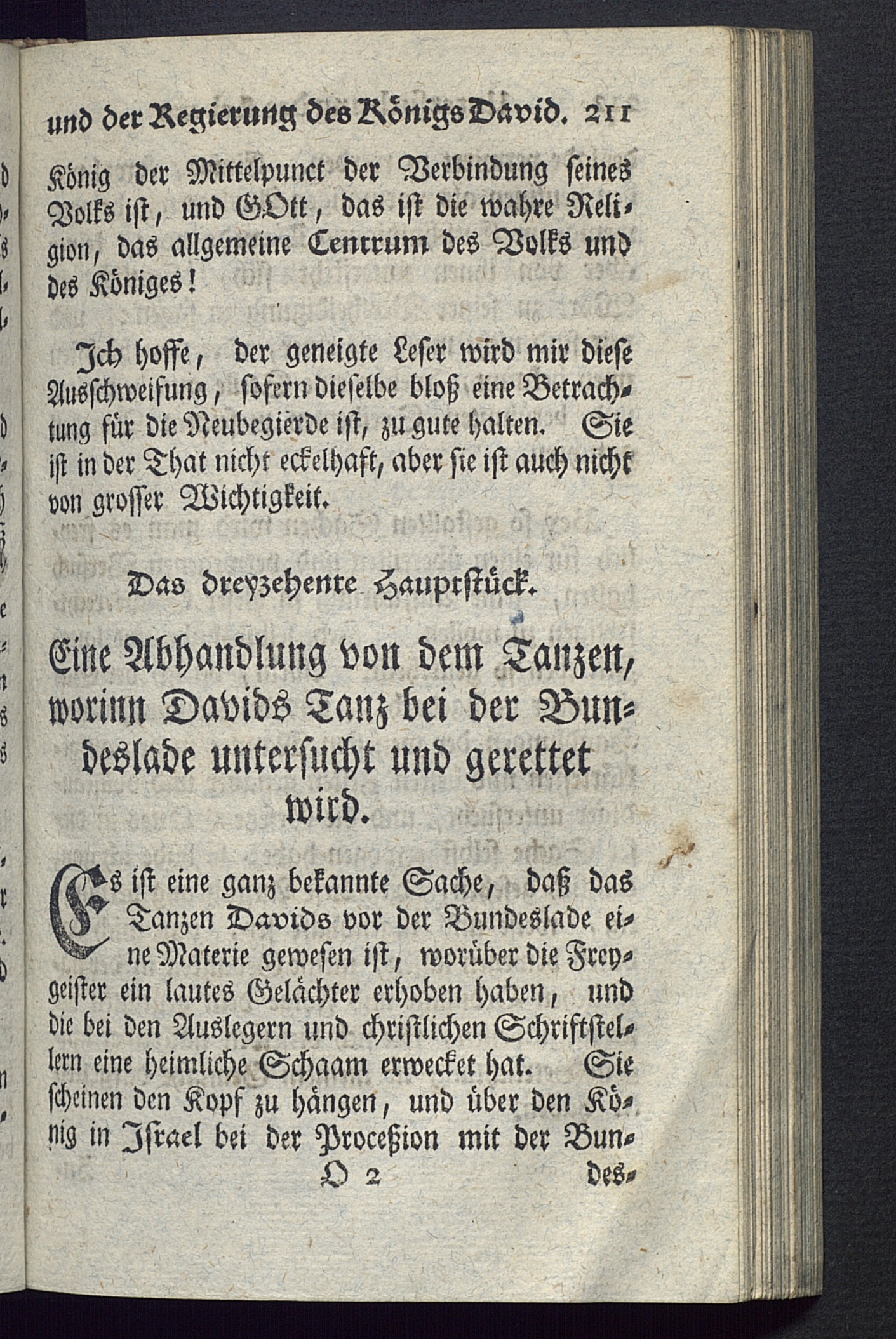 und der Regierung des Königs David. 211

König der Mittelpunct der Verbindung seines Volks ist, und GOtt, das ist die wahre Religion, das allgemeine Centrum des Volks und des Königes!

Ich hoffe, der geneigte Leser wird mir diese Ausschweifung, sofern dieselbe bloß eine Betrachtung für die Neubegierde ist, zu gute halten. Sie ist in der That nicht eckelhaft, aber sie ist auch nicht von grosser Wichtigkeit.

Das dreyzehente Hauptstück.

Eine Abhandlung von dem Tanzen, worinn Davids Tanz bei der Bundeslade untersucht und gerettet wird.

Es ist eine ganz bekannte Sache, daß das Tanzen Davids vor der Bundeslade eine Materie gewesen ist, worüber die Freygeister ein lautes Gelächter erhoben haben, und die bei den Auslegern und christlichen Schriftstellern eine heimliche Schaam erwecket hat. Sie scheinen den Kopf zu hängen, und über den König in Israel bei der Proceßion mit der Bun-

O 2 des-